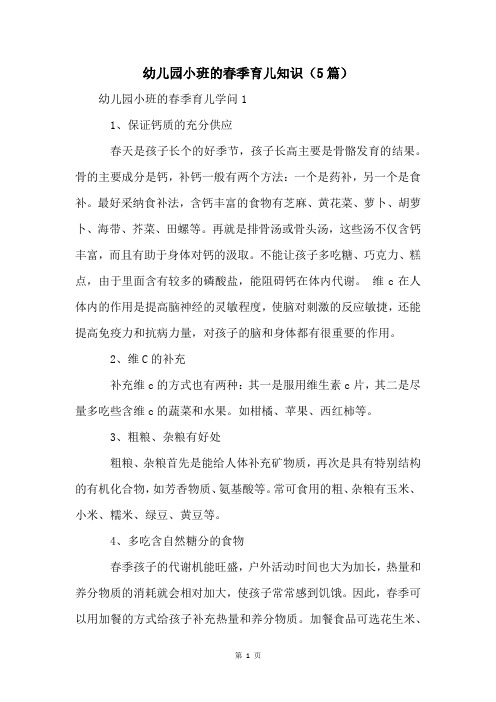 幼儿园小班的春季育儿知识（5篇）

幼儿园小班的春季育儿学问1

1、保证钙质的充分供应

春天是孩子长个的好季节，孩子长高主要是骨骼发育的结果。骨的主要成分是钙，补钙一般有两个方法：一个是药补，另一个是食补。最好采纳食补法，含钙丰富的食物有芝麻、黄花菜、萝卜、胡萝卜、海带、芥菜、田螺等。再就是排骨汤或骨头汤，这些汤不仅含钙丰富，而且有助于身体对钙的汲取。不能让孩子多吃糖、巧克力、糕点，由于里面含有较多的磷酸盐，能阻碍钙在体内代谢。 维c在人体内的作用是提高脑神经的灵敏程度，使脑对刺激的反应敏捷，还能提高免疫力和抗病力量，对孩子的脑和身体都有很重要的作用。

2、维C的补充

补充维c的方式也有两种：其一是服用维生素c片，其二是尽量多吃些含维c的蔬菜和水果。如柑橘、苹果、西红柿等。

3、粗粮、杂粮有好处

粗粮、杂粮首先是能给人体补充矿物质，再次是具有特别结构的有机化合物，如芳香物质、氨基酸等。常可食用的粗、杂粮有玉米、小米、糯米、绿豆、黄豆等。

4、多吃含自然糖分的食物

春季孩子的代谢机能旺盛，户外活动时间也大为加长，热量和养分物质的消耗就会相对加大，使孩子常常感到饥饿。因此，春季可以用加餐的方式给孩子补充热量和养分物质。加餐食品可选花生米、

第 1 页